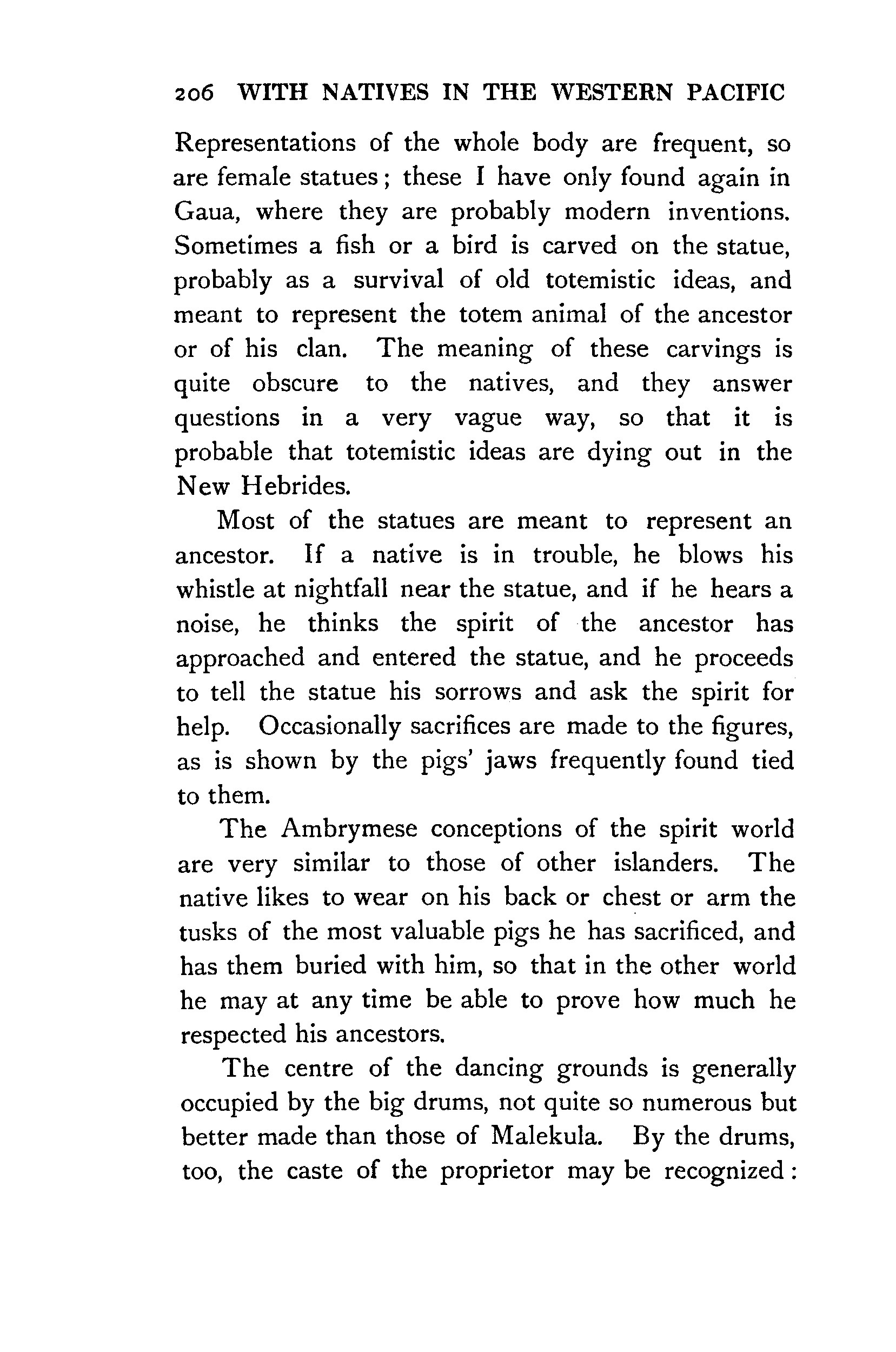 206 WITH NATIVES IN THE WESTERN PACIFIC

Representations of the whole body are frequent, so are female statues; these I have only found again in Gaua, where they are probably modern inventions. Sometimes a fish or a bird is carved on the statue, probably as a survival of old totemistic ideas, and meant to represent the totem animal of the ancestor or of his clan. The meaning of these carvings is quite obscure to the natives, and they answer questions in a very vague way, so that it is probable that totemistic ideas are dying out in the New Hebrides.

Most of the statues are meant to represent an ancestor. If a native is in trouble, he blows his whistle at nightfall near the statue, and if he hears a noise, he thinks the spirit of the ancestor has approached and entered the statue, and he proceeds to tell the statue his sorrows and ask the spirit for help. Occasionally sacrifices are made to the figures, as is shown by the pigs' jaws frequently found tied to them.

The Ambrymese conceptions of the spirit world are very similar to those of other islanders. The native likes to wear on his back or chest or arm the tusks of the most valuable pigs he has sacrificed, and has them buried with him, so that in the other world he may at any time be able to prove how much he respected his ancestors.

The centre of the dancing grounds is generally occupied by the big drums, not quite so numerous but better made than those of Malekula. By the drums, too, the caste of the proprietor may be recognized: